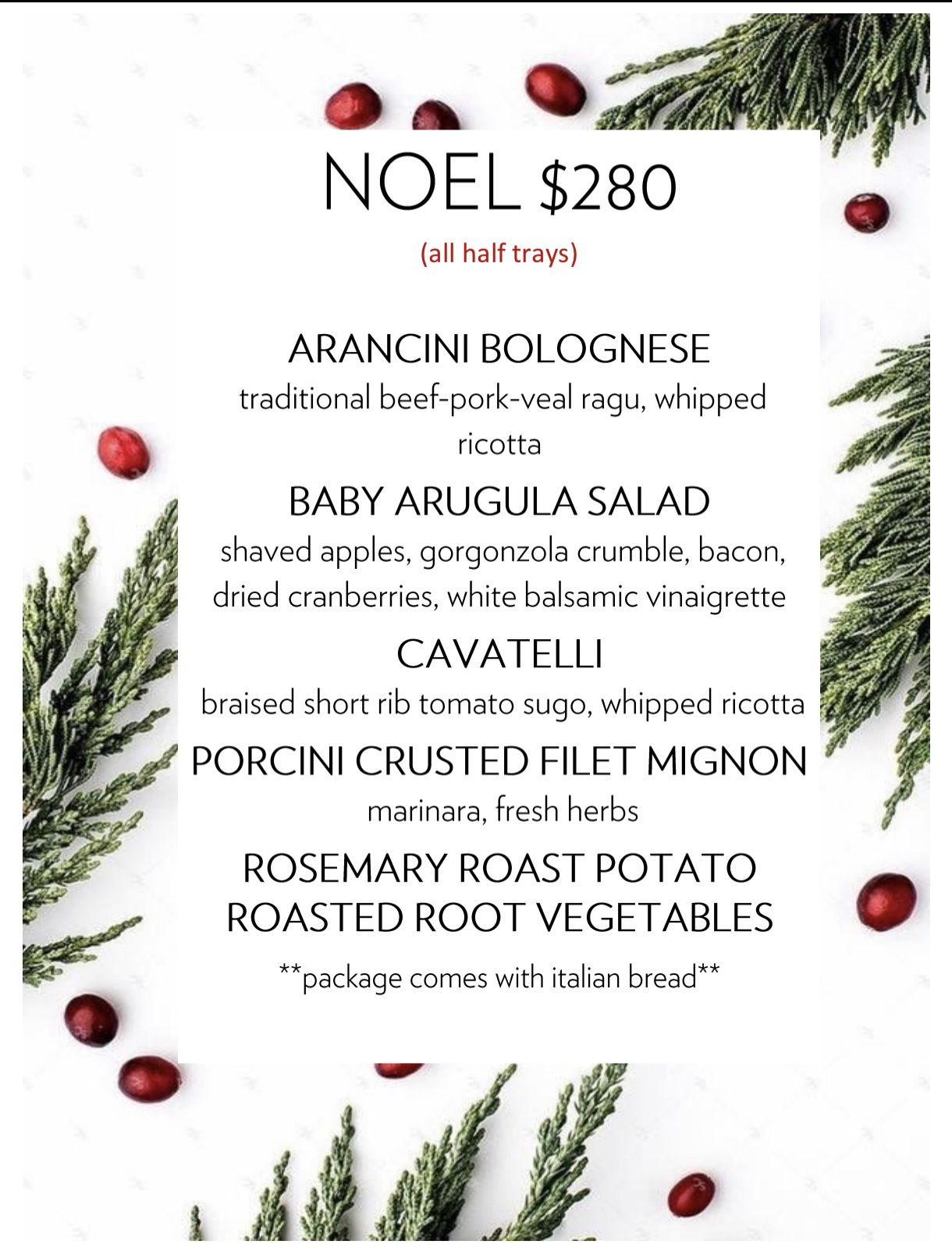 NOEL $280

(all half trays)

ARANCINI BOLOGNESE

traditional beef-pork-veal ragu, whipped ricotta

BABY ARUGULA SALAD

shaved apples, gorgonzola crumble, bacon, dried cranberries, white balsamic vinaigrette

CAVATELLI

braised short rib tomato sugo, whipped ricotta

PORCINI CRUSTED FILET MIGNON

marinara, fresh herbs

ROSEMARY ROAST POTATO

ROASTED ROOT VEGETABLES

**package comes with italian bread**